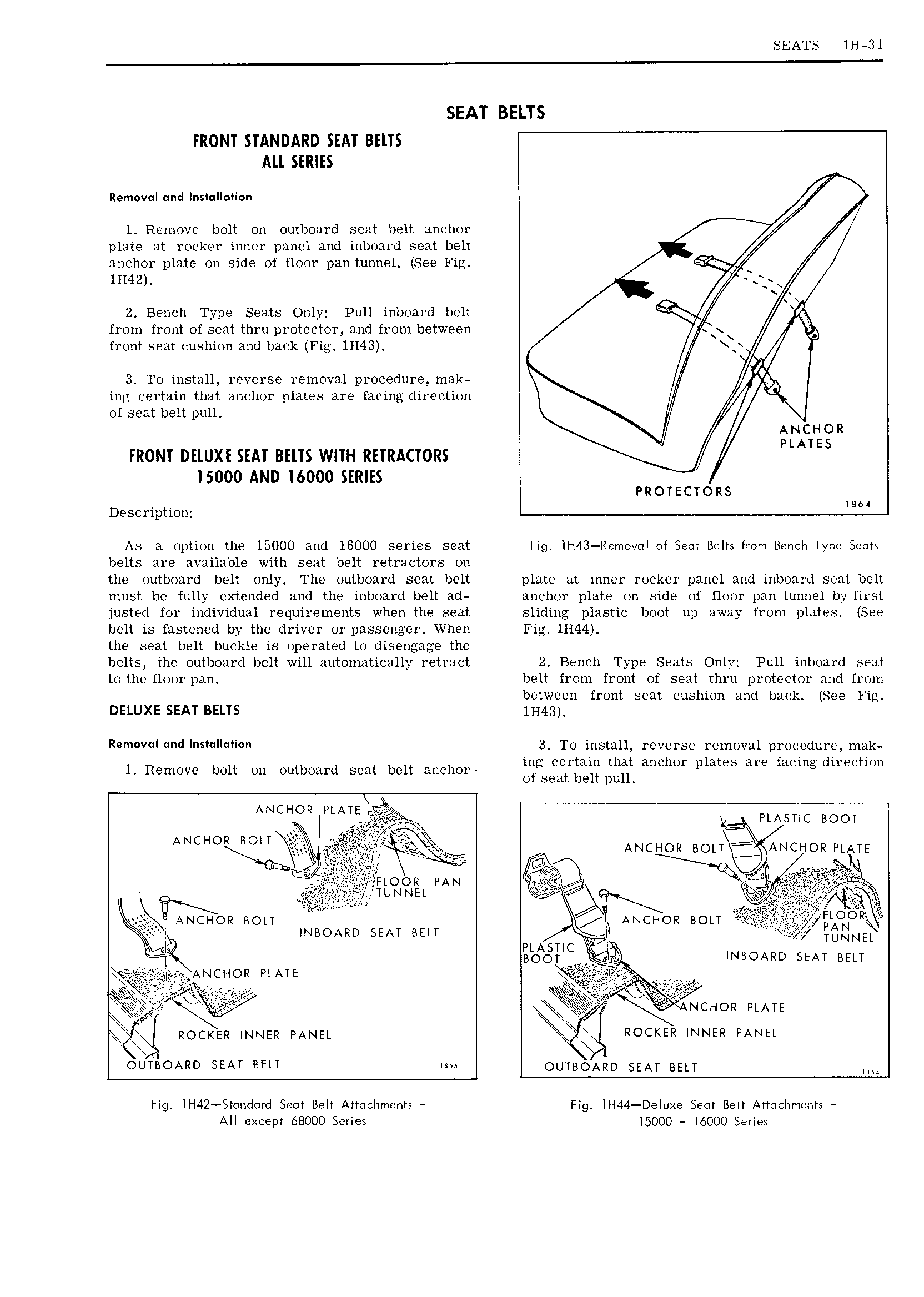 SEATS 1H-31

SEAT BELTS

FRONT STANDARD SEAT BELTS
ALL SERIES

Removal and Installation

1. Remove bolt on outboard seat belt anchor plate at rocker inner panel and inboard seat belt anchor plate on side of floor pan tunnel. (See Fig. 1H42).

2. Bench Type Seats Only: Pull inboard belt from front of seat thru protector, and from between front seat cushion and back (Fig. 1H43).

3. To install, reverse removal procedure, making certain that anchor plates are facing direction of seat belt pull.

FRONT DELUXE SEAT BELTS WITH RETRACTORS
15000 AND 16000 SERIES

Description:

As a option the 15000 and 16000 series seat belts are available with seat belt retractors on the outboard belt only. The outboard seat belt must be fully extended and the inboard belt adjusted for individual requirements when the seat belt is fastened by the driver or passenger. When the seat belt buckle is operated to disengage the belts, the outboard belt will automatically retract to the floor pan.

DELUXE SEAT BELTS

Removal and Installation

1. Remove bolt on outboard seat belt anchor

ANCHOR PLATE
ANCHOR BOLT
FLOOR PAN TUNNEL
ANCHOR BOLT
INBOARD SEAT BELT
ANCHOR PLATE
ROCKER INNER PANEL
OUTBOARD SEAT BELT
1855

Fig. 1H42—Standard Seat Belt Attachments - All except 68000 Series

ANCHOR PLATES
PROTECTORS
1864

Fig. 1H43—Removal of Seat Belts from Bench Type Seats

plate at inner rocker panel and inboard seat belt anchor plate on side of floor pan tunnel by first sliding plastic boot up away from plates. (See Fig. 1H44).

2. Bench Type Seats Only: Pull inboard seat belt from front of seat thru protector and from between front seat cushion and back. (See Fig. 1H43).

3. To install, reverse removal procedure, making certain that anchor plates are facing direction of seat belt pull.

PLASTIC BOOT
ANCHOR BOLT
ANCHOR PLATE
ANCHOR BOLT
FLOOR PAN TUNNEL
PLASTIC BOOT
INBOARD SEAT BELT
ANCHOR PLATE
ROCKER INNER PANEL
OUTBOARD SEAT BELT
1854

Fig. 1H44—Deluxe Seat Belt Attachments - 15000 - 16000 Series